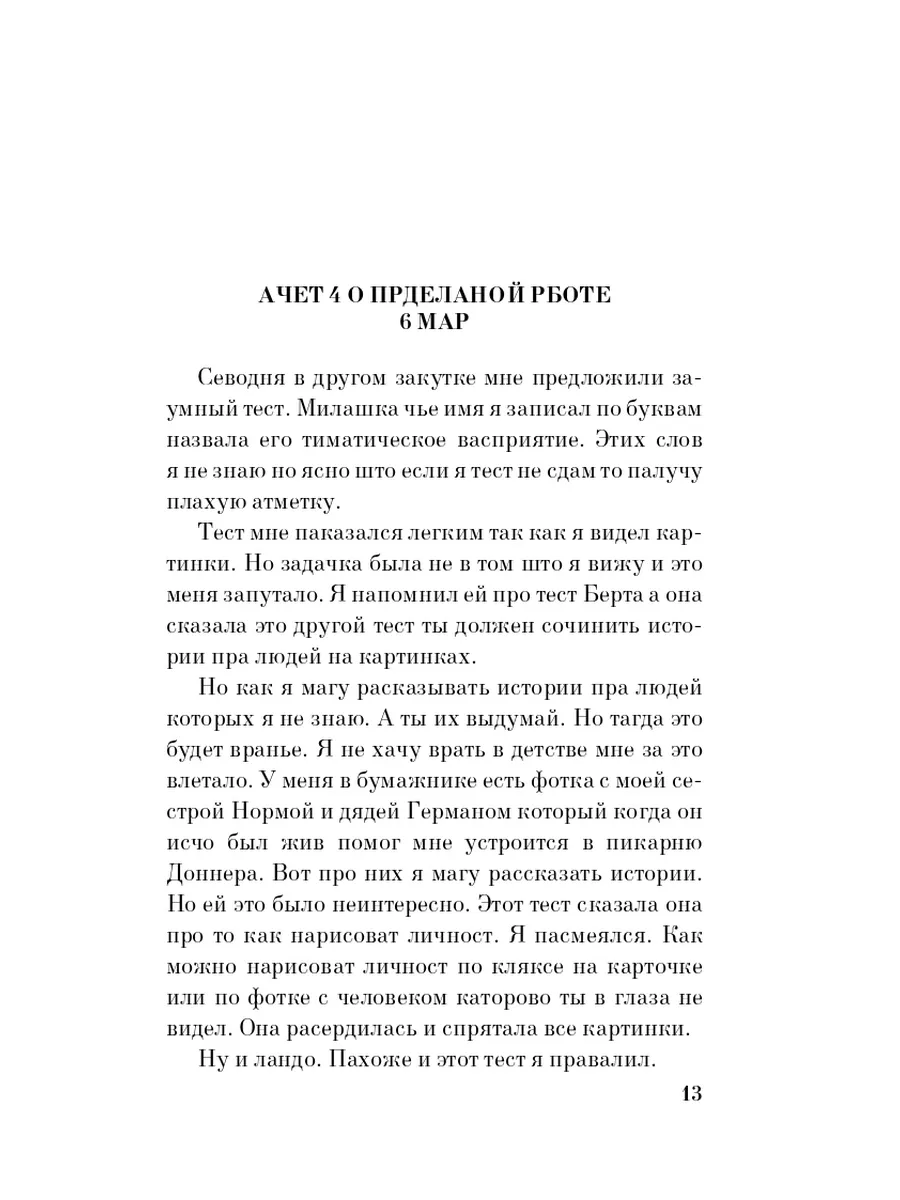 АЧЕТ 4 О ПРДЕЛАНОЙ РБОТЕ
6 МАР

Севодня в другом закутке мне предложили заумный тест. Милашка чье имя я записал по буквам назвала его тиматическое васприятие. Этих слов я не знаю но ясно што если я тест не сдам то палучу плахую атметку.

Тест мне паказался легким так как я видел картинки. Но задачка была не в том што я вижу и это меня запутало. Я напомнил ей про тест Берта а она сказала это другой тест ты должен сочинить истории пра людей на картинках.

Но как я магу расказывать истории пра людей которых я не знаю. А ты их выдумай. Но тагда это будет вранье. Я не хачу врать в детстве мне за это влетало. У меня в бумажнике есть фотка с моей сестрой Нормой и дядей Германом который когда он исчо был жив помог мне устроится в пикарню Доннера. Вот про них я магу рассказать истории. Но ей это было неинтересно. Этот тест сказала она про то как нарисоват личност. Я пасмеялся. Как можно нарисоват личност по кляксе на карточке или по фотке с человеком каторово ты в глаза не видел. Она расердилась и спрятала все картинки.

Ну и ландо. Пахоже и этот тест я правалил.

13